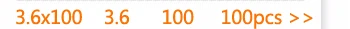 3.6x100 3.6 100 100pcs >>